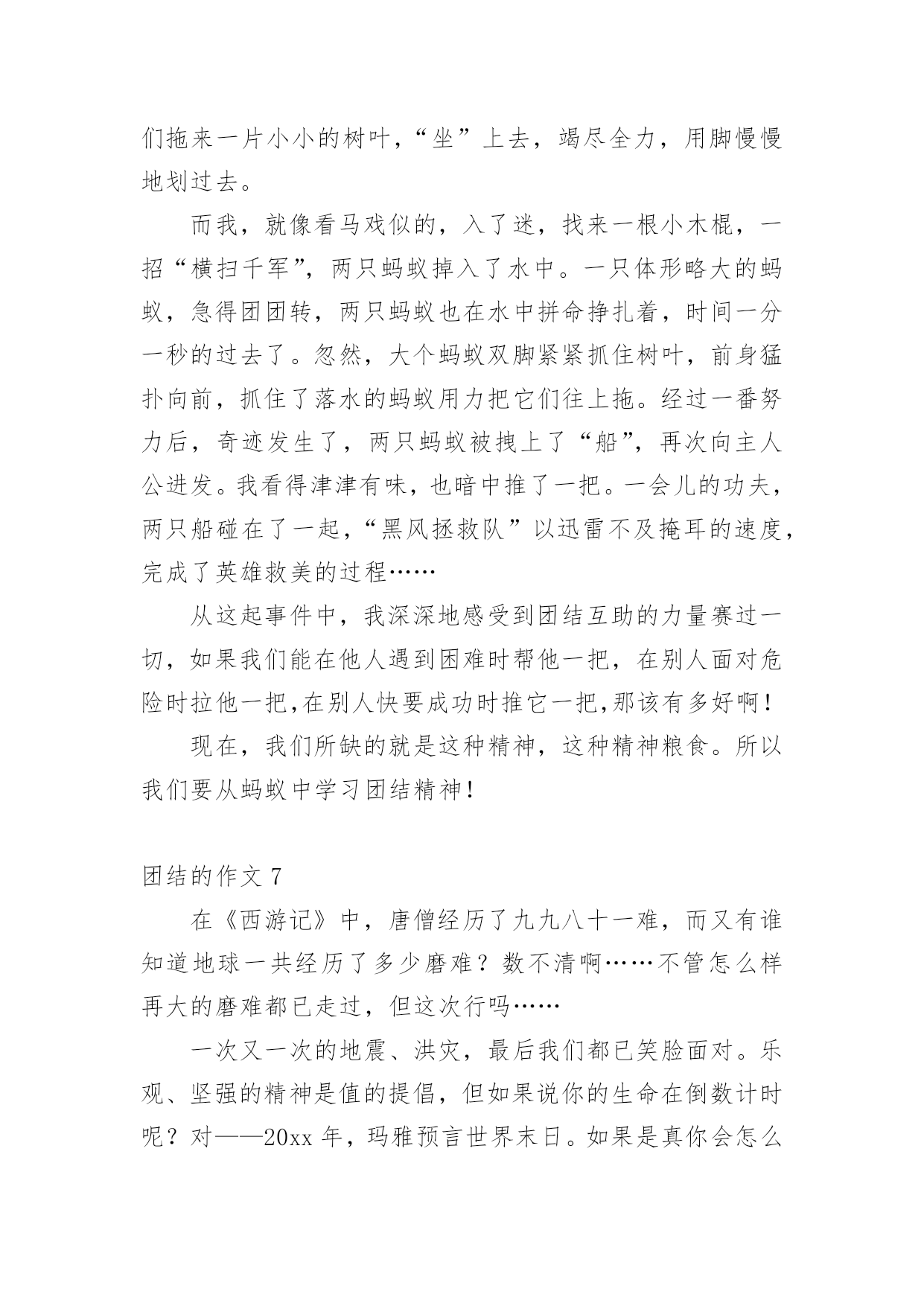 们拖来一片小小的树叶，“坐”上去，竭尽全力，用脚慢慢地划过去。

而我，就像看马戏似的，入了迷，找来一根小木棍，一招“横扫千军”，两只蚂蚁掉入了水中。一只体形略大的蚂蚁，急得团团转，两只蚂蚁也在水中拼命挣扎着，时间一分一秒的过去了。忽然，大个蚂蚁双脚紧紧抓住树叶，前身猛扑向前，抓住了落水的蚂蚁用力把它们往上拖。经过一番努力后，奇迹发生了，两只蚂蚁被拽上了“船”，再次向主人公进发。我看得津津有味，也暗中推了一把。一会儿的功夫，两只船碰在了一起，“黑风拯救队”以迅雷不及掩耳的速度，完成了英雄救美的过程……

从这起事件中，我深深地感受到团结互助的力量赛过一切，如果我们能在他人遇到困难时帮他一把，在别人面对危险时拉他一把,在别人快要成功时推它一把,那该有多好啊!

现在，我们所缺的就是这种精神，这种精神粮食。所以我们要从蚂蚁中学习团结精神!

团结的作文 7

在《西游记》中，唐僧经历了九九八十一难，而又有谁知道地球一共经历了多少磨难？数不清啊……不管怎么样再大的磨难都已走过，但这次行吗……

一次又一次的地震、洪灾，最后我们都已笑脸面对。乐观、坚强的精神是值的提倡，但如果说你的生命在倒数计时呢？对——20xx 年，玛雅预言世界末日。如果是真你会怎么